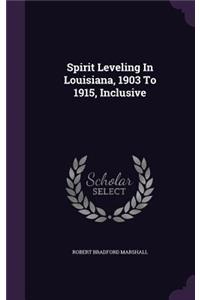 Spirit Leveling In Louisiana, 1903 To 1915, Inclusive

Scholar SELECT

ROBERT BRADFORD MARSHALL